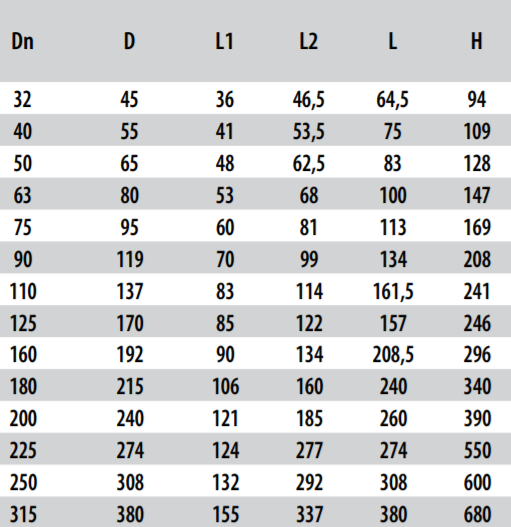 | Dn | D | L1 | L2 | L | H |
|---|---|---|---|---|---|
| 32 | 45 | 36 | 46,5 | 64,5 | 94 |
| 40 | 55 | 41 | 53,5 | 75 | 109 |
| 50 | 65 | 48 | 62,5 | 83 | 128 |
| 63 | 80 | 53 | 68 | 100 | 147 |
| 75 | 95 | 60 | 81 | 113 | 169 |
| 90 | 119 | 70 | 99 | 134 | 208 |
| 110 | 137 | 83 | 114 | 161,5 | 241 |
| 125 | 170 | 85 | 122 | 157 | 246 |
| 160 | 192 | 90 | 134 | 208,5 | 296 |
| 180 | 215 | 106 | 160 | 240 | 340 |
| 200 | 240 | 121 | 185 | 260 | 390 |
| 225 | 274 | 124 | 277 | 274 | 550 |
| 250 | 308 | 132 | 292 | 308 | 600 |
| 315 | 380 | 155 | 337 | 380 | 680 |